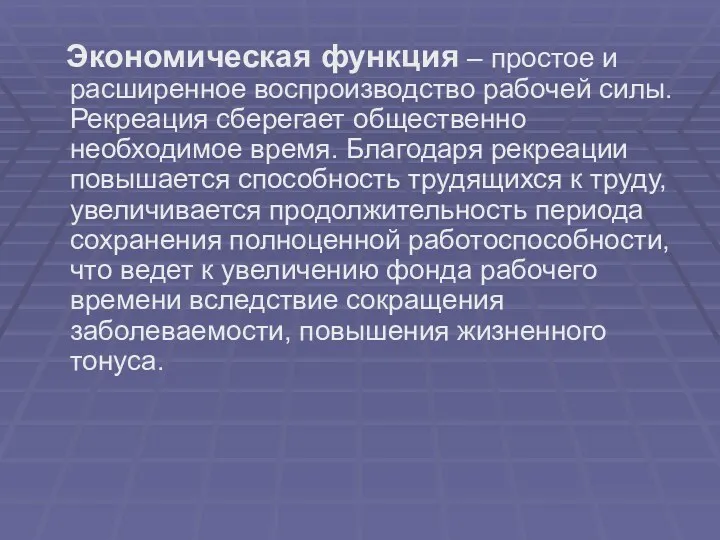 Экономическая функция – простое и расширенное воспроизводство рабочей силы. Рекреация сберегает общественно необходимое время. Благодаря рекреации повышается способность трудящихся к труду, увеличивается продолжительность периода сохранения полноценной работоспособности, что ведет к увеличению фонда рабочего времени вследствие сокращения заболеваемости, повышения жизненного тонуса.